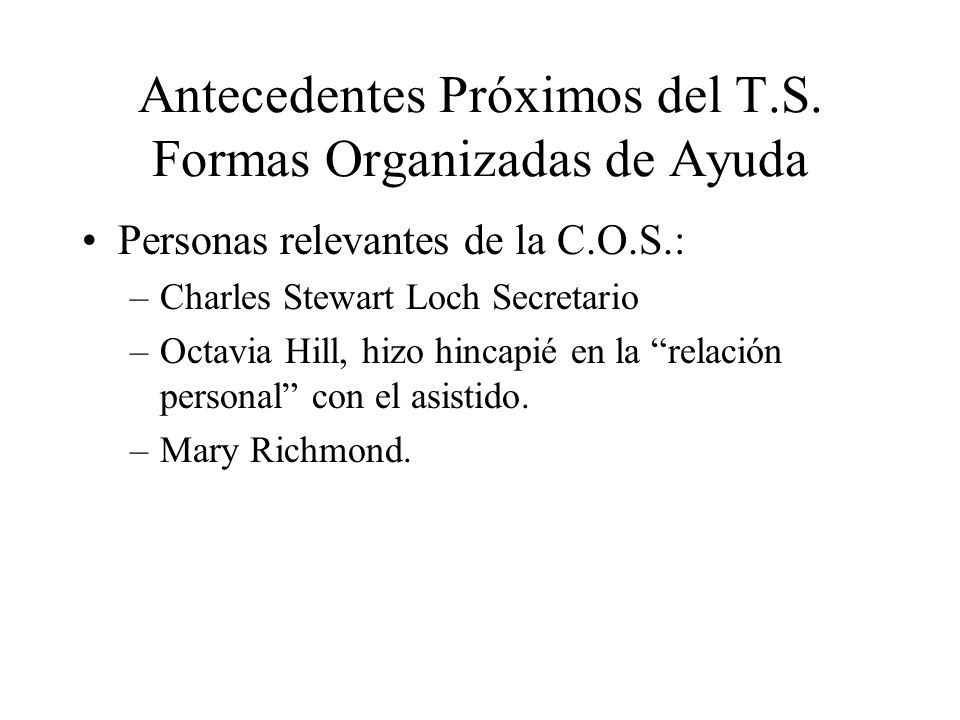 Antecedentes Próximos del T.S.
Formas Organizadas de Ayuda

• Personas relevantes de la C.O.S.:
– Charles Stewart Loch Secretario
– Octavia Hill, hizo hincapié en la “relación personal” con el asistido.
– Mary Richmond.